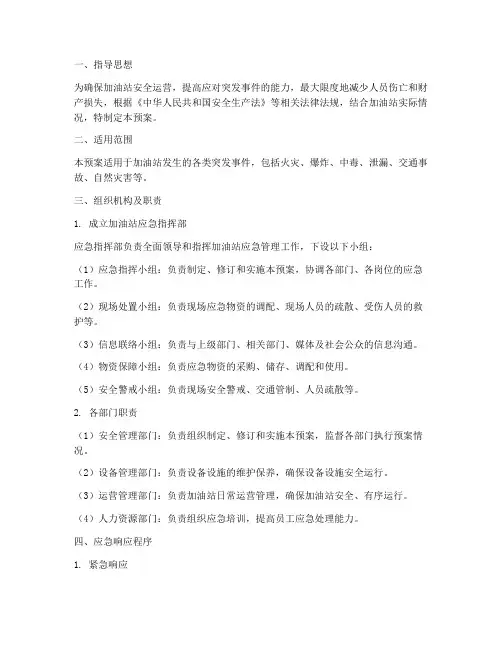 一、指导思想

为确保加油站安全运营，提高应对突发事件的能力，最大限度地减少人员伤亡和财产损失，根据《中华人民共和国安全生产法》等相关法律法规，结合加油站实际情况，特制定本预案。

二、适用范围

本预案适用于加油站发生的各类突发事件，包括火灾、爆炸、中毒、泄漏、交通事故、自然灾害等。

三、组织机构及职责

1. 成立加油站应急指挥部

应急指挥部负责全面领导和指挥加油站应急管理工作，下设以下小组：

（1）应急指挥小组：负责制定、修订和实施本预案，协调各部门、各岗位的应急工作。

（2）现场处置小组：负责现场应急物资的调配、现场人员的疏散、受伤人员的救护等。

（3）信息联络小组：负责与上级部门、相关部门、媒体及社会公众的信息沟通。

（4）物资保障小组：负责应急物资的采购、储存、调配和使用。

（5）安全警戒小组：负责现场安全警戒、交通管制、人员疏散等。

2. 各部门职责

（1）安全管理部门：负责组织制定、修订和实施本预案，监督各部门执行预案情况。

（2）设备管理部门：负责设备设施的维护保养，确保设备设施安全运行。

（3）运营管理部门：负责加油站日常运营管理，确保加油站安全、有序运行。

（4）人力资源部门：负责组织应急培训，提高员工应急处理能力。

四、应急响应程序

1. 紧急响应